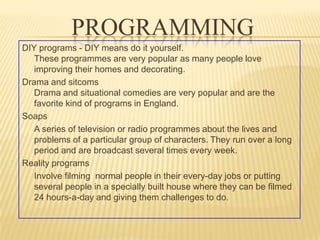 PROGRAMMING

DIY programs - DIY means do it yourself.

These programmes are very popular as many people love improving their homes and decorating.

Drama and sitcoms

Drama and situational comedies are very popular and are the favorite kind of programs in England.

Soaps

A series of television or radio programmes about the lives and problems of a particular group of characters. They run over a long period and are broadcast several times every week.

Reality programs

Involve filming normal people in their every-day jobs or putting several people in a specially built house where they can be filmed 24 hours-a-day and giving them challenges to do.